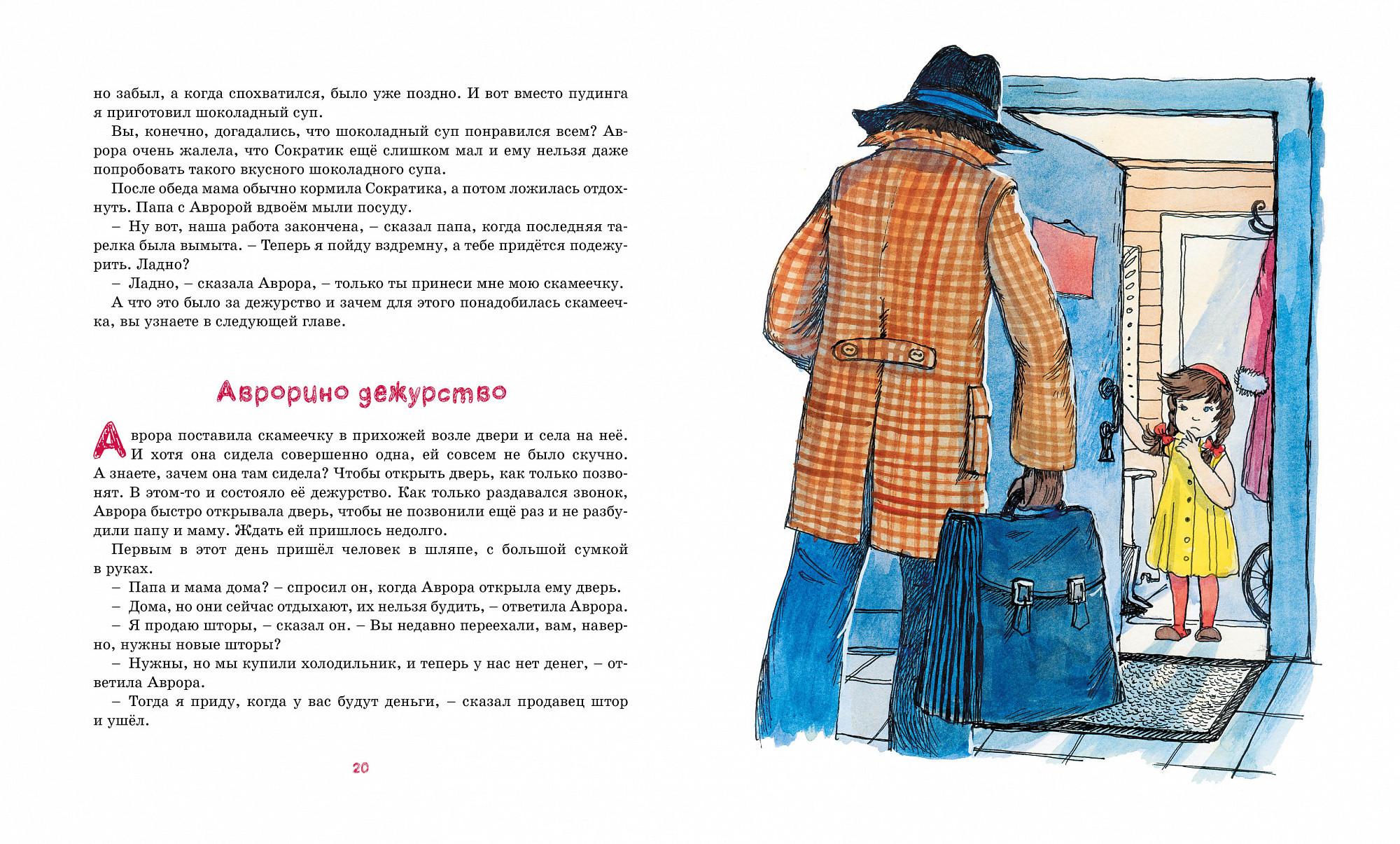 но забыл, а когда спохватился, было уже поздно. И вот вместо пудинга я приготовил шоколадный суп.

Вы, конечно, догадались, что шоколадный суп понравился всем? Аврора очень жалела, что Сократик ещё слишком мал и ему нельзя даже попробовать такого вкусного шоколадного супа.

После обеда мама обычно кормила Сократика, а потом ложилась отдохнуть. Папа с Авророй вдвоём мыли посуду.

– Ну вот, наша работа закончена, – сказал папа, когда последняя тарелка была вымыта. – Теперь я пойду вздремну, а тебе придётся подежурить. Ладно?

– Ладно, – сказала Аврора, – только ты принеси мне мою скамеечку.

А что это было за дежурство и зачем для этого понадобилась скамеечка, вы узнаете в следующей главе.

Аврорино дежурство

Аврора поставила скамеечку в прихожей возле двери и села на неё. И хотя она сидела совершенно одна, ей совсем не было скучно. А знаете, зачем она там сидела? Чтобы открыть дверь, как только позвонят. В этом-то и состояло её дежурство. Как только раздавался звонок, Аврора быстро открывала дверь, чтобы не позвонили ещё раз и не разбудили папу и маму. Ждать ей пришлось недолго.

Первым в этот день пришёл человек в шляпе, с большой сумкой в руках.

– Папа и мама дома? – спросил он, когда Аврора открыла ему дверь.

– Дома, но они сейчас отдыхают, их нельзя будить, – ответила Аврора.

– Я продаю шторы, – сказал он. – Вы недавно переехали, вам, наверно, нужны новые шторы?

– Нужны, но мы купили холодильник, и теперь у нас нет денег, – ответила Аврора.

– Тогда я приду, когда у вас будут деньги, – сказал продавец штор и ушёл.

20